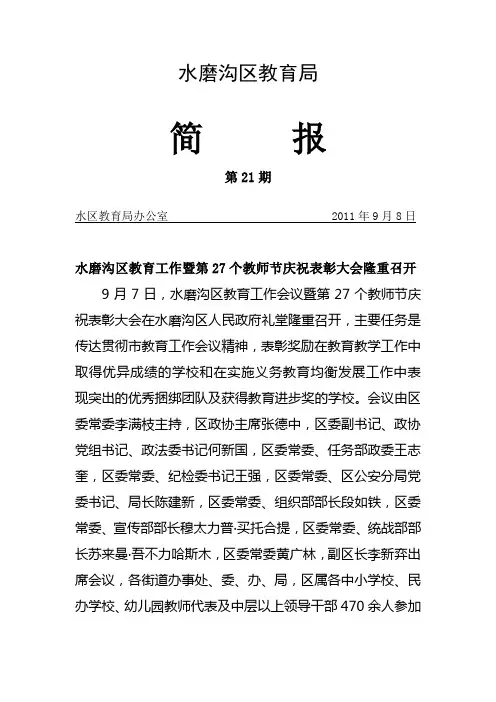 水磨沟区教育局

简 报

第 21 期

水区教育局办公室 2011 年 9 月 8 日

水磨沟区教育工作暨第 27 个教师节庆祝表彰大会隆重召开

9 月 7 日，水磨沟区教育工作会议暨第 27 个教师节庆祝表彰大会在水磨沟区人民政府礼堂隆重召开，主要任务是传达贯彻市教育工作会议精神，表彰奖励在教育教学工作中取得优异成绩的学校和在实施义务教育均衡发展工作中表现突出的优秀捆绑团队及获得教育进步奖的学校。会议由区委常委李满枝主持，区政协主席张德中，区委副书记、政协党组书记、政法委书记何新国，区委常委、任务部政委王志奎，区委常委、纪检委书记王强，区委常委、区公安分局党委书记、局长陈建新，区委常委、组织部部长段如铁，区委常委、宣传部部长穆太力普·买托合提，区委常委、统战部部长苏来曼·吾不力哈斯木，区委常委黄广林，副区长李新弈出席会议，各街道办事处、委、办、局，区属各中小学校、民办学校、幼儿园教师代表及中层以上领导干部 470 余人参加